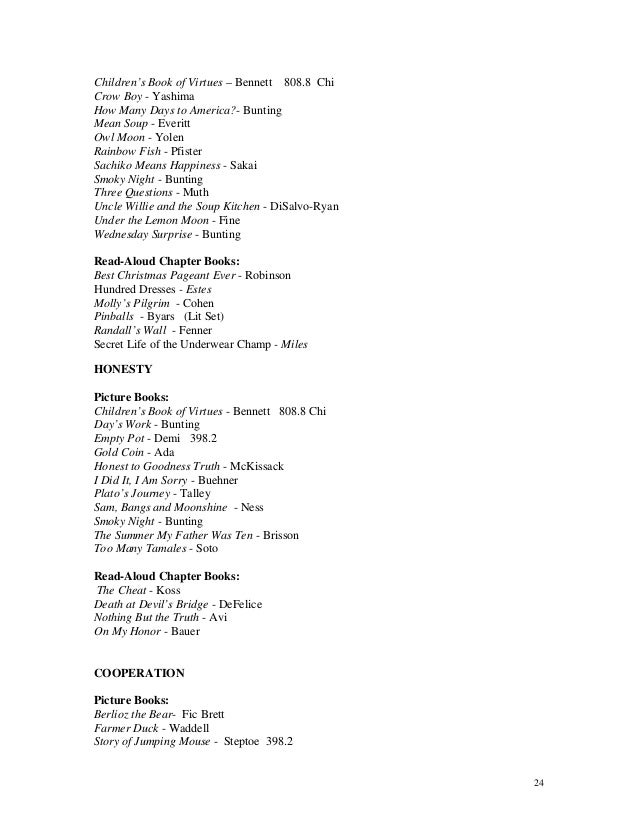 Children's Book of Virtues – Bennett 808.8 Chi
Crow Boy - Yashima
How Many Days to America?- Bunting
Mean Soup - Everitt
Owl Moon - Yolen
Rainbow Fish - Pfister
Sachiko Means Happiness - Sakai
Smoky Night - Bunting
Three Questions - Muth
Uncle Willie and the Soup Kitchen - DiSalvo-Ryan
Under the Lemon Moon - Fine
Wednesday Surprise - Bunting

Read-Aloud Chapter Books:
Best Christmas Pageant Ever - Robinson
Hundred Dresses - Estes
Molly's Pilgrim - Cohen
Pinballs - Byars (Lit Set)
Randall's Wall - Fenner
Secret Life of the Underwear Champ - Miles

HONESTY

Picture Books:
Children's Book of Virtues - Bennett 808.8 Chi
Day's Work - Bunting
Empty Pot - Demi 398.2
Gold Coin - Ada
Honest to Goodness Truth - McKissack
I Did It, I Am Sorry - Buehner
Plato's Journey - Talley
Sam, Bangs and Moonshine - Ness
Smoky Night - Bunting
The Summer My Father Was Ten - Brisson
Too Many Tamales - Soto

Read-Aloud Chapter Books:
The Cheat - Koss
Death at Devil's Bridge - DeFelice
Nothing But the Truth - Avi
On My Honor - Bauer

COOPERATION

Picture Books:
Berlioz the Bear- Fic Brett
Farmer Duck - Waddell
Story of Jumping Mouse - Steptoe 398.2

24